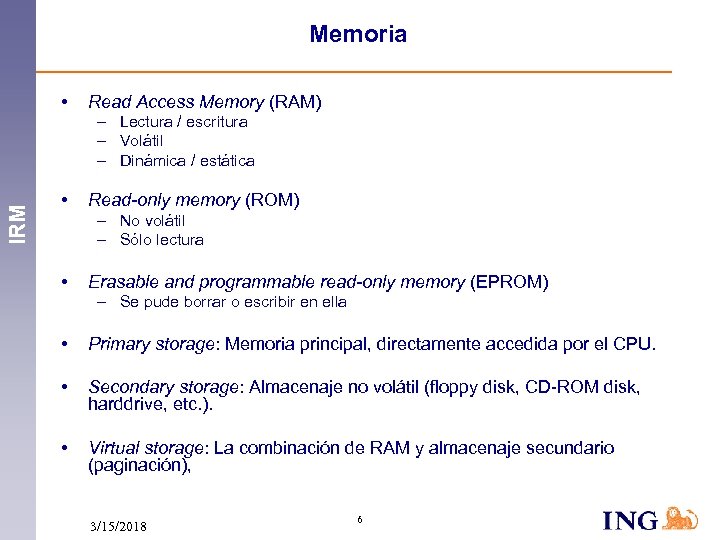 IRM

Memoria

• Read Access Memory (RAM)
– Lectura / escritura
– Volátil
– Dinámica / estática

• Read-only memory (ROM)
– No volátil
– Sólo lectura

• Erasable and programmable read-only memory (EPROM)
– Se pude borrar o escribir en ella

• Primary storage: Memoria principal, directamente accedida por el CPU.

• Secondary storage: Almacenaje no volátil (floppy disk, CD-ROM disk, harddrive, etc.).

• Virtual storage: La combinación de RAM y almacenaje secundario (paginación),

3/15/2018

6

ING